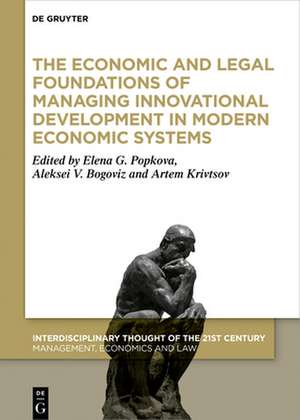 DE GRUYTER

THE ECONOMIC AND LEGAL FOUNDATIONS OF MANAGING INNOVATIONAL DEVELOPMENT IN MODERN ECONOMIC SYSTEMS

Edited by Elena G. Popkova, Aleksei V. Bogoviz and Artem Krivtsov

INTERDISCIPLINARY THOUGHT OF THE 21ST CENTURY
MANAGEMENT, ECONOMICS AND LAW

DE
G